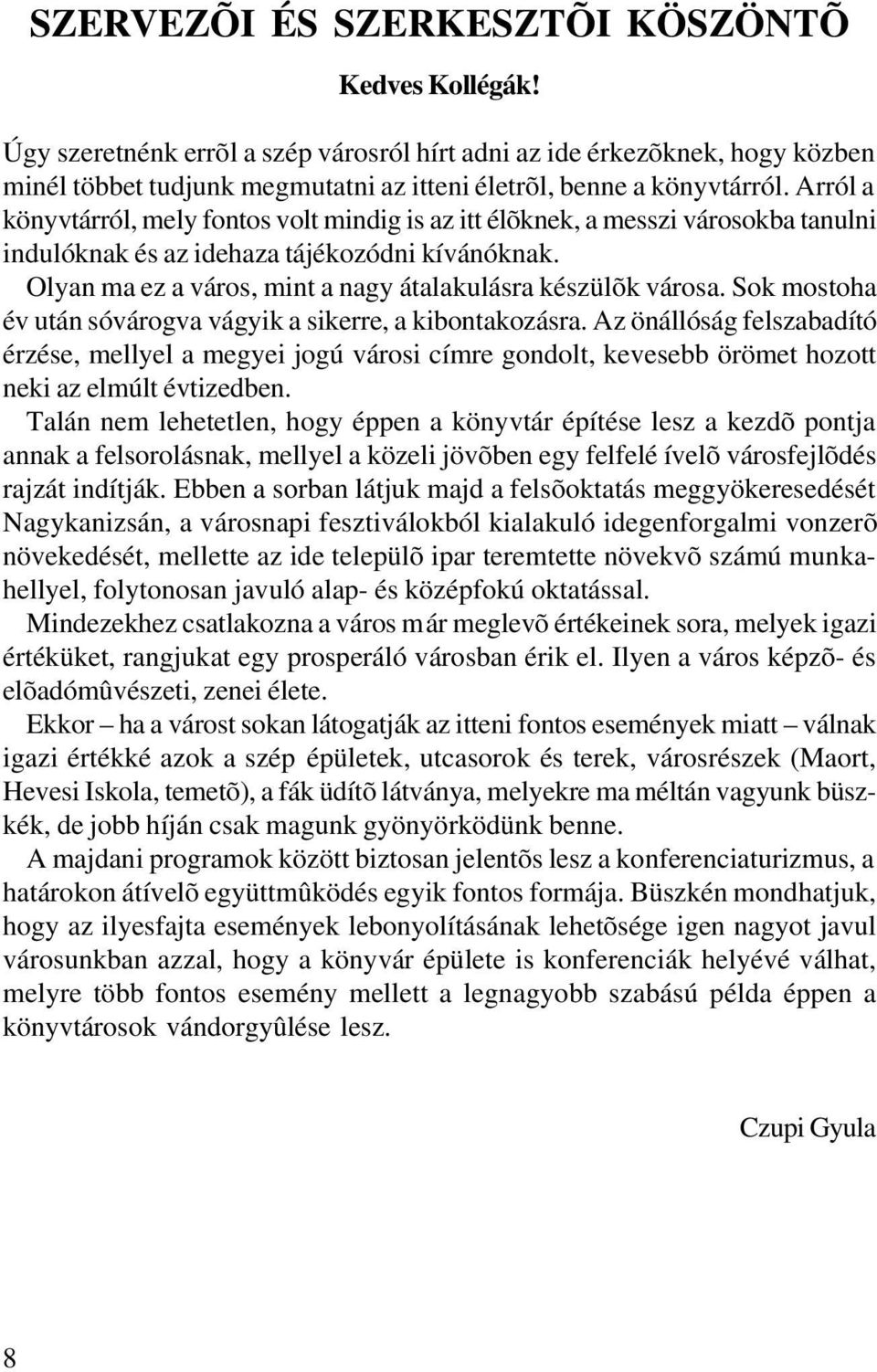 SZERVEZÕI ÉS SZERKESZTÕI KÖSZÖNTÕ

Kedves Kollégák!

Úgy szeretnénk errõl a szép városról hírt adni az ide érkezõknek, hogy közben minél többet tudjunk megmutatni az itteni életrõl, benne a könyvtárról. Arról a könyvtárról, mely fontos volt mindig is az itt élõknek, a messzi városokba tanulni indulóknak és az idehaza tájékozódni kívánóknak.

Olyan ma ez a város, mint a nagy átalakulásra készülõk városa. Sok mostoha év után sóvárogva vágyik a sikerre, a kibontakozásra. Az önállóság felszabadító érzése, mellyel a megyei jogú városi címre gondolt, kevesebb örömet hozott neki az elmúlt évtizedben.

Talán nem lehetetlen, hogy éppen a könyvtár építése lesz a kezdõ pontja annak a felsorolásnak, mellyel a közeli jövõben egy felfelé ívelõ városfejlõdés rajzát indítják. Ebben a sorban látjuk majd a felsõoktatás meggyökeresedését Nagykanizsán, a városnapi fesztiválokból kialakuló idegenforgalmi vonzerõ növekedését, mellette az ide települõ ipar teremtette növekvõ számú munkahellyel, folytonosan javuló alap- és középfokú oktatással.

Mindezekhez csatlakozna a város már meglevõ értékeinek sora, melyek igazi értéküket, rangjukat egy prosperáló városban érik el. Ilyen a város képzõ- és elõadómûvészeti, zenei élete.

Ekkor – ha a várost sokan látogatják az itteni fontos események miatt – válnak igazi értékké azok a szép épületek, utcasorok és terek, városrészek (Maort, Hevesi Iskola, temetõ), a fák üdítõ látványa, melyekre ma méltán vagyunk büszkék, de jobb híján csak magunk gyönyörködünk benne.

A majdani programok között biztosan jelentõs lesz a konferenciaturizmus, a határokon átívelõ együttmûködés egyik fontos formája. Büszkén mondhatjuk, hogy az ilyesfajta események lebonyolításának lehetõsége igen nagyot javul városunkban azzal, hogy a könyvár épülete is konferenciák helyévé válhat, melyre több fontos esemény mellett a legnagyobb szabású példa éppen a könyvtárosok vándorgyûlése lesz.

Czupi Gyula

8